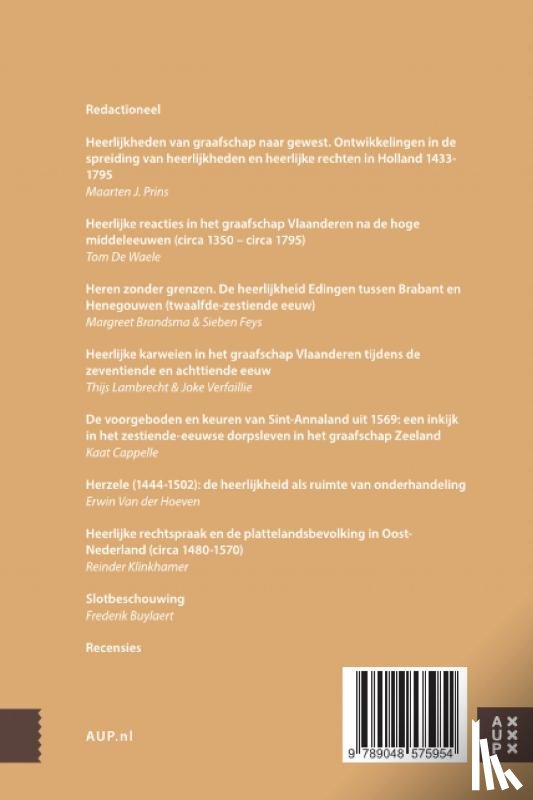 Redactioneel

Heerlijkheden van graafschap naar gewest. Ontwikkelingen in de spreiding van heerlijkheden en heerlijke rechten in Holland 1433-1795
Maarten J. Prins

Heerlijke reacties in het graafschap Vlaanderen na de hoge middeleeuwen (circa 1350 – circa 1795)
Tom De Waele

Heren zonder grenzen. De heerlijkheid Edingen tussen Brabant en Henegouwen (twaalfde-zestiende eeuw)
Margreet Brandsma & Sieben Feys

Heerlijke karweien in het graafschap Vlaanderen tijdens de zeventiende en achttiende eeuw
Thijs Lambrecht & Jake Verfaillie

De voorgeboden en keuren van Sint-Annaland uit 1569: een inkijk in het zestiende-eeuwse dorpsleven in het graafschap Zeeland
Kaat Cappelle

Herzele (1444-1502): de heerlijkheid als ruimte van onderhandeling
Erwin Van der Hoeven

Heerlijke rechtspraak en de plattelandsbevolking in Oost-Nederland (circa 1480-1570)
Reinder Klinkhamer

Slotbeschouwing
Frederik Buylaert

Recensies

AUP.nl

9 789048 575954

AUP